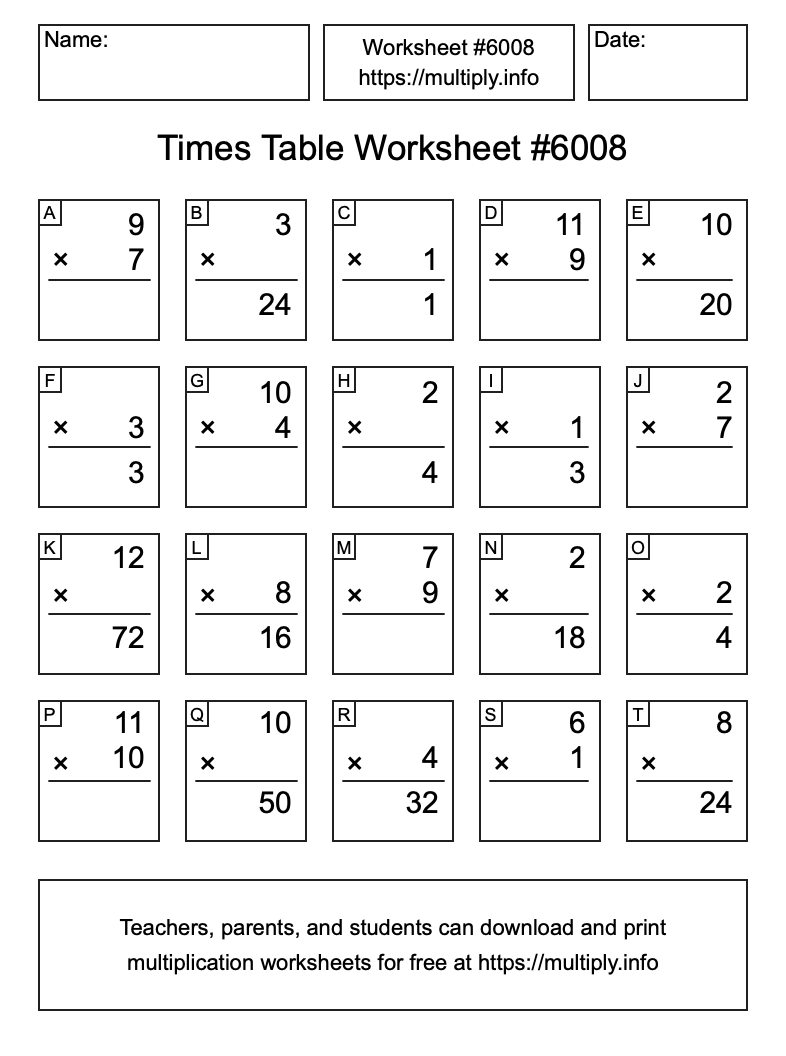 Name:

Worksheet #6008
https://multiply.info

Date:

Times Table Worksheet #6008

A
9
× 7

B
3
×
24

C
× 1
1

D
11
× 9

E
10
×
20

F
× 3
3

G
10
× 4

H
2
×
4

I
× 1
3

J
2
× 7

K
12
×
72

L
× 8
16

M
7
× 9

N
2
×
18

O
× 2
4

P
11
× 10

Q
10
×
50

R
× 4
32

S
6
× 1

T
8
×
24

Teachers, parents, and students can download and print multiplication worksheets for free at https://multiply.info